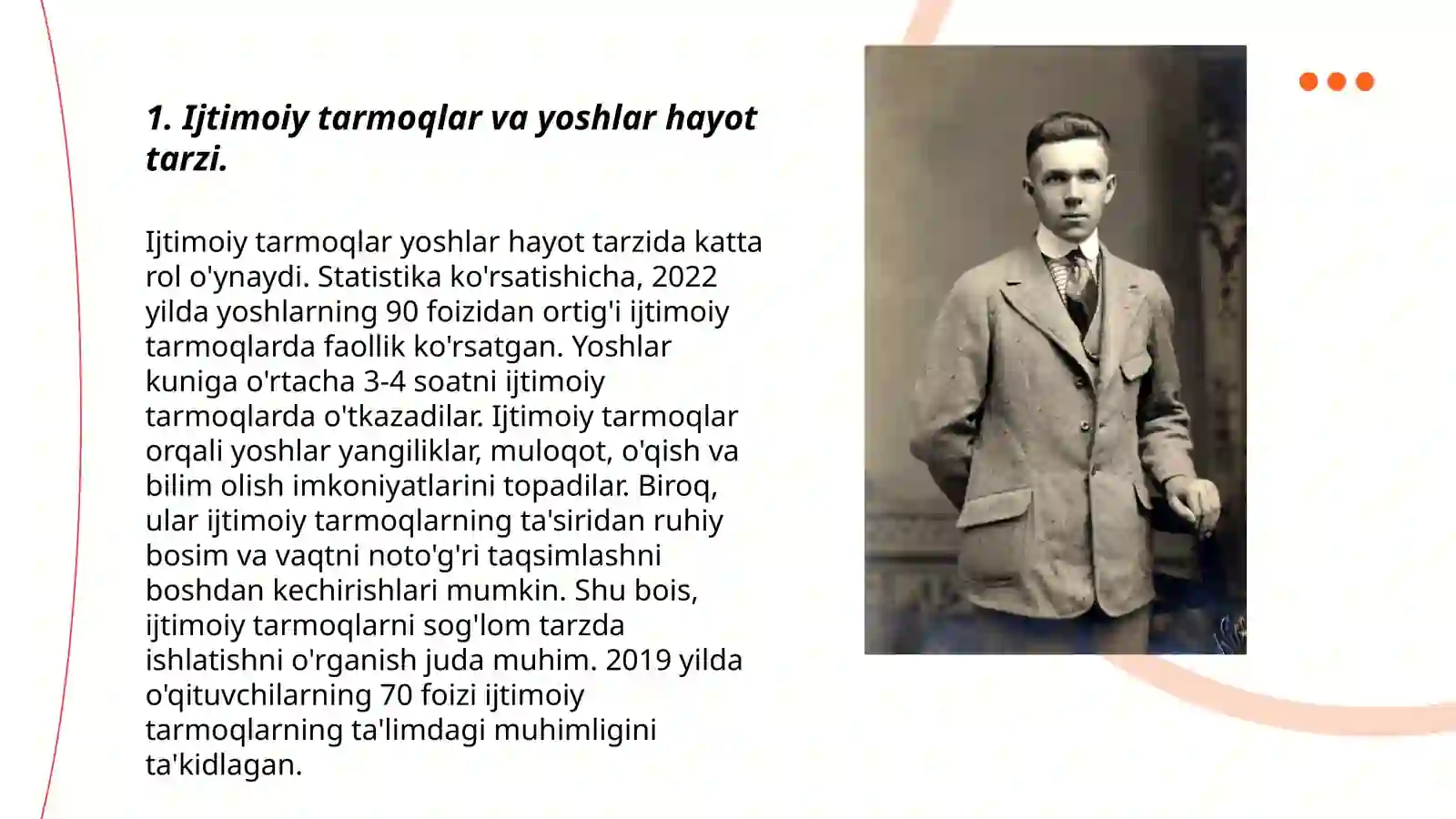 1. Ijtimoiy tarmoqlar va yoshlar hayot tarzi.

Ijtimoiy tarmoqlar yoshlar hayot tarzida katta rol o'ynaydi. Statistika ko'rsatishicha, 2022 yilda yoshlarning 90 foizidan ortig'i ijtimoiy tarmoqlarda faollik ko'rsatgan. Yoshlar kuniga o'rtacha 3-4 soatni ijtimoiy tarmoqlarda o'tkazadilar. Ijtimoiy tarmoqlar orqali yoshlar yangiliklar, muloqot, o'qish va bilim olish imkoniyatlarini topadilar. Biroq, ular ijtimoiy tarmoqlarning ta'siridan ruhiy bosim va vaqtni noto'g'ri taqsimlashni boshdan kechirishlari mumkin. Shu bois, ijtimoiy tarmoqlarni sog'lom tarzda ishlatishni o'rganish juda muhim. 2019 yilda o'qituvchilarning 70 foizi ijtimoiy tarmoqlarning ta'limdagi muhimligini ta'kidlagan.